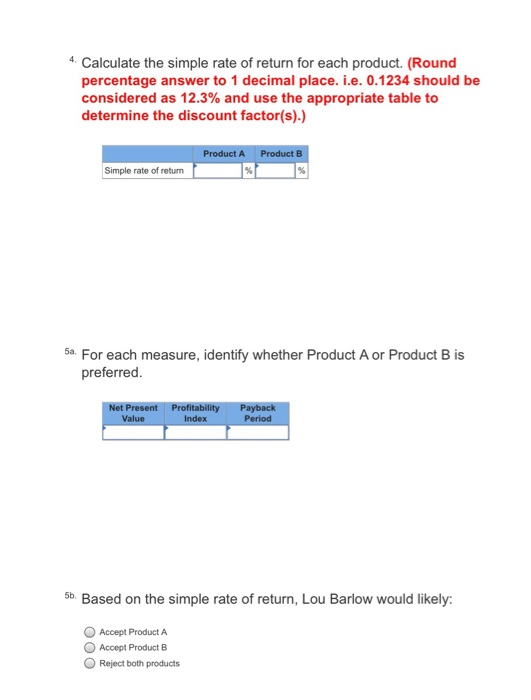 4. Calculate the simple rate of return for each product. (Round percentage answer to 1 decimal place. i.e. 0.1234 should be considered as 12.3% and use the appropriate table to determine the discount factor(s).)

| | Product A | Product B |
|---|---|---|
| Simple rate of return | % | % |

5a. For each measure, identify whether Product A or Product B is preferred.

| Net Present Value | Profitability Index | Payback Period |
|---|---|---|
| | | |

5b. Based on the simple rate of return, Lou Barlow would likely:

Accept Product A
Accept Product B
Reject both products